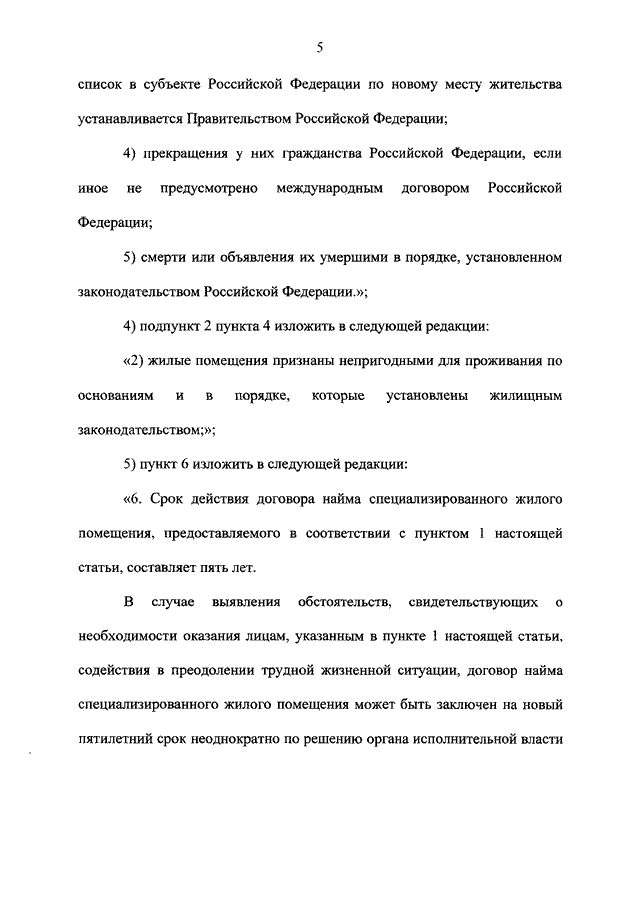 5

список в субъекте Российской Федерации по новому месту жительства устанавливается Правительством Российской Федерации;

4) прекращения у них гражданства Российской Федерации, если иное не предусмотрено международным договором Российской Федерации;

5) смерти или объявления их умершими в порядке, установленном законодательством Российской Федерации.»;

4) подпункт 2 пункта 4 изложить в следующей редакции:

«2) жилые помещения признаны непригодными для проживания по основаниям и в порядке, которые установлены жилищным законодательством;»;

5) пункт 6 изложить в следующей редакции:

«6. Срок действия договора найма специализированного жилого помещения, предоставляемого в соответствии с пунктом 1 настоящей статьи, составляет пять лет.

В случае выявления обстоятельств, свидетельствующих о необходимости оказания лицам, указанным в пункте 1 настоящей статьи, содействия в преодолении трудной жизненной ситуации, договор найма специализированного жилого помещения может быть заключен на новый пятилетний срок неоднократно по решению органа исполнительной власти